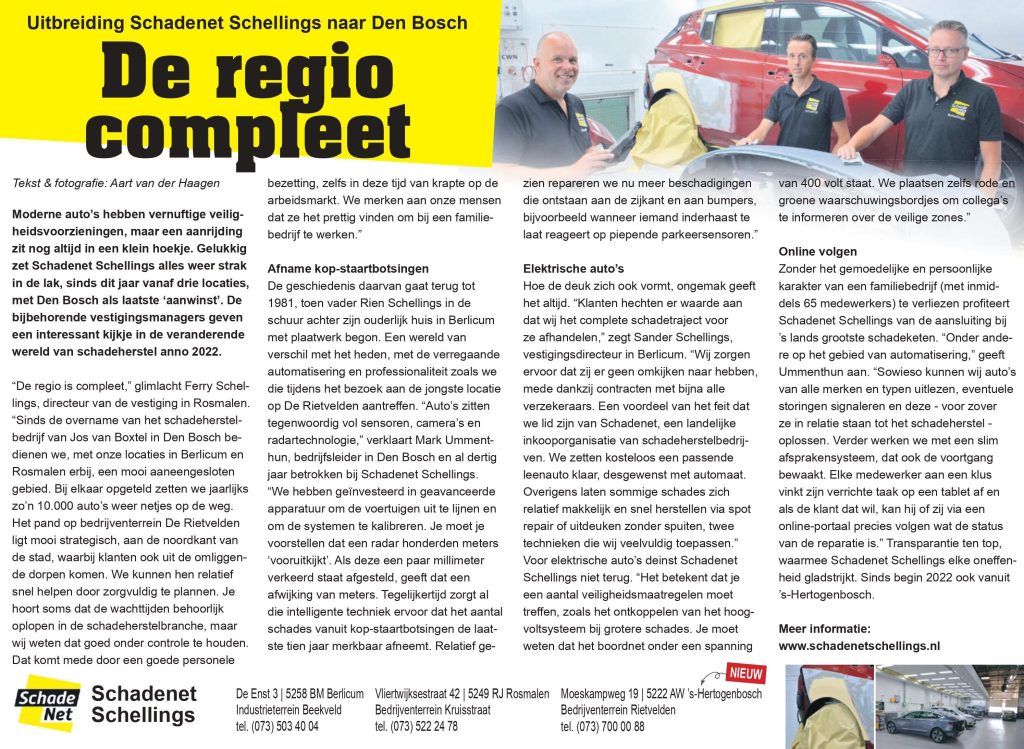 Uitbreiding Schadenet Schellings naar Den Bosch

De regio compleet

Tekst & fotografie: Aart van der Haagen

Moderne auto's hebben vernuftige veiligheidsvoorzieningen, maar een aanrijding zit nog altijd in een klein hoekje. Gelukkig zet Schadenet Schellings alles weer strak in de lak, sinds dit jaar vanaf drie locaties, met Den Bosch als laatste 'aanwinst'. De bijbehorende vestigingsmanagers geven een interessant kijkje in de veranderende wereld van schadeherstel anno 2022.

"De regio is compleet," glimlacht Ferry Schellings, directeur van de vestiging in Rosmalen. "Sinds de overname van het schadeherstelbedrijf van Jos van Boxtel in Den Bosch bedienen we, met onze locaties in Berlicum en Rosmalen erbij, een mooi aaneengesloten gebied. Bij elkaar opgeteld zetten we jaarlijks zo'n 10.000 auto's weer netjes op de weg. Het pand op bedrijventerrein De Rietvelden ligt mooi strategisch, aan de noordkant van de stad, waarbij klanten ook uit de omliggende dorpen komen. We kunnen hen relatief snel helpen door zorgvuldig te plannen. Je hoort soms dat de wachttijden behoorlijk oplopen in de schadeherstelbranche, maar wij weten dat goed onder controle te houden. Dat komt mede door een goede personele bezetting, zelfs in deze tijd van krapte op de arbeidsmarkt. We merken aan onze mensen dat ze het prettig vinden om bij een familiebedrijf te werken."

Afname kop-staartbotsingen
De geschiedenis daarvan gaat terug tot 1981, toen vader Rien Schellings in de schuur achter zijn ouderlijk huis in Berlicum met plaatwerk begon. Een wereld van verschil met het heden, met de verregaande automatisering en professionaliteit zoals we die tijdens het bezoek aan de jongste locatie op De Rietvelden aantreffen. "Auto's zitten tegenwoordig vol sensoren, camera's en radartechnologie," verklaart Mark Ummenthun, bedrijfsleider in Den Bosch en al dertig jaar betrokken bij Schadenet Schellings. "We hebben geïnvesteerd in geavanceerde apparatuur om de voertuigen uit te lijnen en om de systemen te kalibreren. Je moet je voorstellen dat een radar honderden meters 'vooruitkijkt'. Als deze een paar millimeter verkeerd staat afgesteld, geeft dat een afwijking van meters. Tegelijkertijd zorgt al die intelligente techniek ervoor dat het aantal schades vanuit kop-staartbotsingen de laatste tien jaar merkbaar afneemt. Relatief gezien repareren we nu meer beschadigingen die ontstaan aan de zijkant en aan bumpers, bijvoorbeeld wanneer iemand inderhaast te laat reageert op piepende parkeersensoren."

Elektrische auto's
Hoe de deuk zich ook vormt, ongemak geeft het altijd. "Klanten hechten er waarde aan dat wij het complete schadetraject voor ze afhandelen," zegt Sander Schellings, vestigingsdirecteur in Berlicum. "Wij zorgen ervoor dat zij er geen omkijken naar hebben, mede dankzij contracten met bijna alle verzekeraars. Een voordeel van het feit dat we lid zijn van Schadenet, een landelijke inkooporganisatie van schadeherstelbedrijven. We zetten kosteloos een passende leenauto klaar, desgewenst met automaat. Overigens laten sommige schades zich relatief makkelijk en snel herstellen via spot repair of uitdeuken zonder spuiten, twee technieken die wij veelvuldig toepassen." Voor elektrische auto's deinst Schadenet Schellings niet terug. "Het betekent dat je een aantal veiligheidsmaatregelen moet treffen, zoals het ontkoppelen van het hoogvoltsysteem bij grotere schades. Je moet weten dat het boordnet onder een spanning van 400 volt staat. We plaatsen zelfs rode en groene waarschuwingsbordjes om collega's te informeren over de veilige zones."

Online volgen
Zonder het gemoedelijke en persoonlijke karakter van een familiebedrijf (met inmiddels 65 medewerkers) te verliezen profiteert Schadenet Schellings van de aansluiting bij 's lands grootste schadeketen. "Onder andere op het gebied van automatisering," geeft Ummenthun aan. "Sowieso kunnen wij auto's van alle merken en typen uitlezen, eventuele storingen signaleren en deze - voor zover ze in relatie staan tot het schadeherstel - oplossen. Verder werken we met een slim afsprakensysteem, dat ook de voortgang bewaakt. Elke medewerker aan een klus vinkt zijn verrichte taak op een tablet af en als de klant dat wil, kan hij of zij via een online-portaal precies volgen wat de status van de reparatie is." Transparantie ten top, waarmee Schadenet Schellings elke oneffenheid gladstrijkt. Sinds begin 2022 ook vanuit 's-Hertogenbosch.

Meer informatie:
www.schadenetschellings.nl

Schade Net
Schadenet Schellings

De Enst 3 | 5258 BM Berlicum
Industrieterrein Beekveld
tel. (073) 503 40 04

Vliertwijksestraat 42 | 5249 RJ Rosmalen
Bedrijventerrein Kruisstraat
tel. (073) 522 24 78

NIEUW
Moeskampweg 19 | 5222 AW 's-Hertogenbosch
Bedrijventerrein Rietvelden
tel. (073) 700 00 88